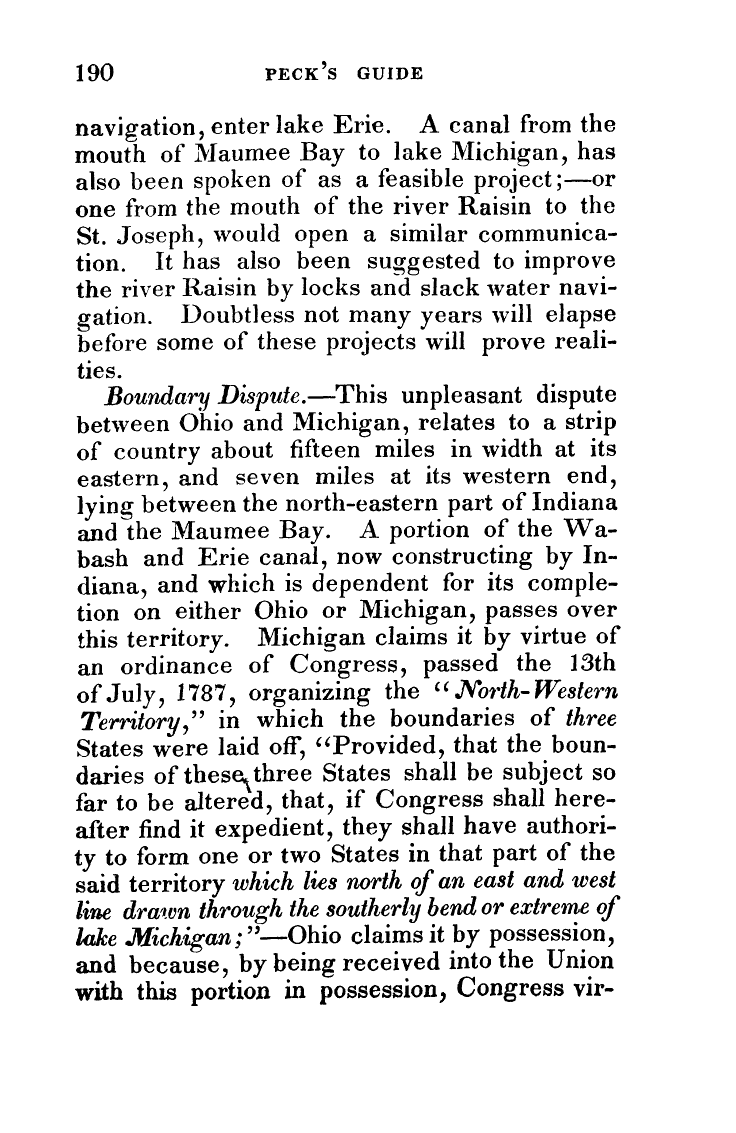 190 PECK'S GUIDE

navigation, enter lake Erie. A canal from the mouth of Maumee Bay to lake Michigan, has also been spoken of as a feasible project;—or one from the mouth of the river Raisin to the St. Joseph, would open a similar communication. It has also been suggested to improve the river Raisin by locks and slack water navigation. Doubtless not many years will elapse before some of these projects will prove realities.

Boundary Dispute.—This unpleasant dispute between Ohio and Michigan, relates to a strip of country about fifteen miles in width at its eastern, and seven miles at its western end, lying between the north-eastern part of Indiana and the Maumee Bay. A portion of the Wabash and Erie canal, now constructing by Indiana, and which is dependent for its completion on either Ohio or Michigan, passes over this territory. Michigan claims it by virtue of an ordinance of Congress, passed the 13th of July, 1787, organizing the "North-Western Territory," in which the boundaries of three States were laid off, "Provided, that the boundaries of these three States shall be subject so far to be altered, that, if Congress shall hereafter find it expedient, they shall have authority to form one or two States in that part of the said territory which lies north of an east and west line drawn through the southerly bend or extreme of lake Michigan;"—Ohio claims it by possession, and because, by being received into the Union with this portion in possession, Congress vir-